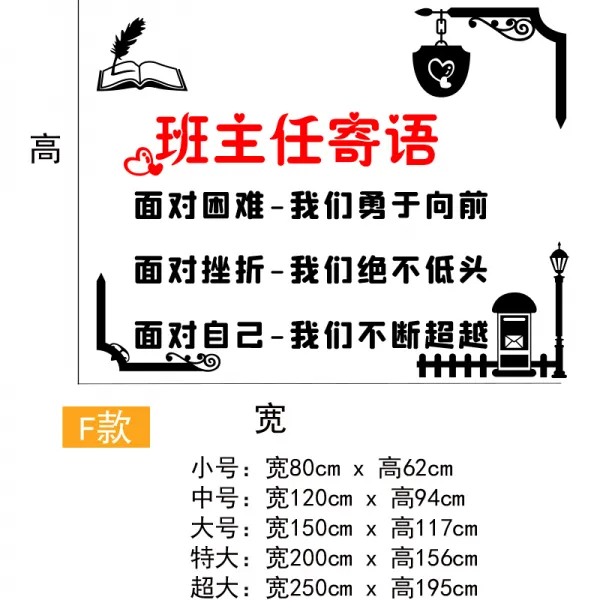 高

班主任寄语

面对困难-我们勇于向前

面对挫折-我们绝不低头

面对自己-我们不断超越

F款

宽

小号：宽80cm x 高62cm
中号：宽120cm x 高94cm
大号：宽150cm x 高117cm
特大：宽200cm x 高156cm
超大：宽250cm x 高195cm